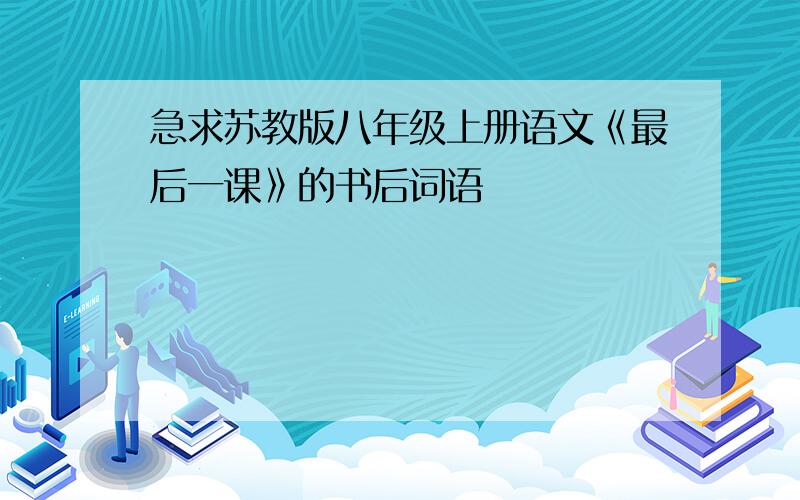 急求苏教版八年级上册语文《最后一课》的书后词语

E-LEARNING